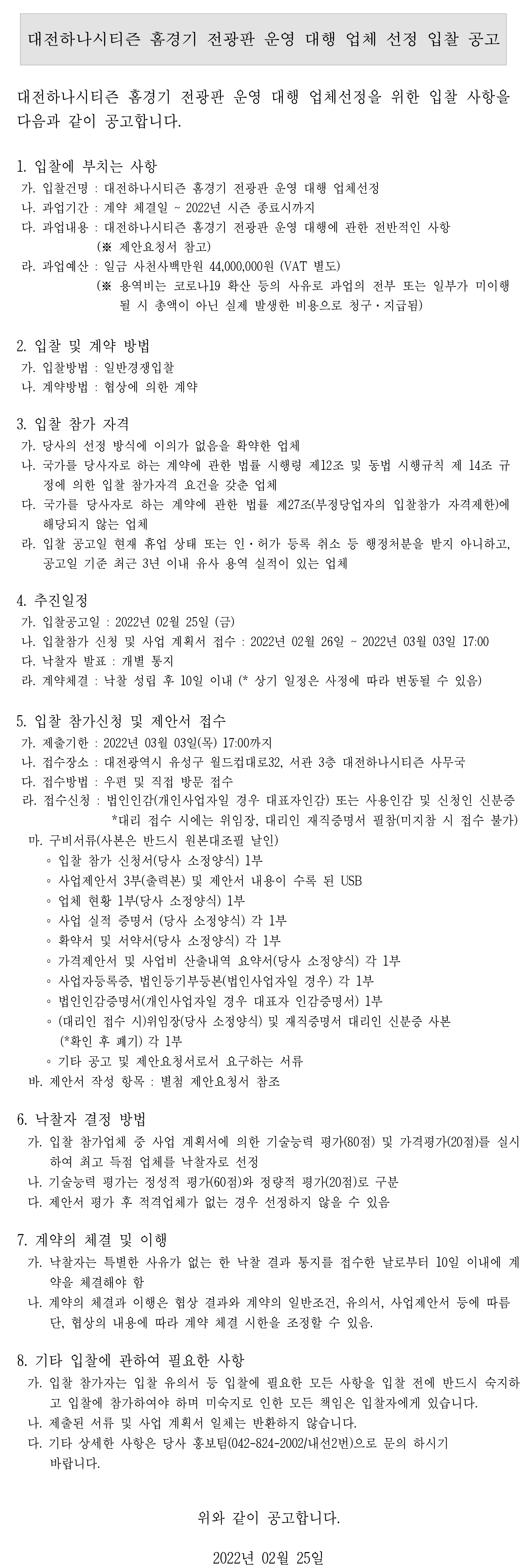 대전하나시티즌 홈경기 전광판 운영 대행 업체 선정 입찰 공고

대전하나시티즌 홈경기 전광판 운영 대행 업체선정을 위한 입찰 사항을 다음과 같이 공고합니다.

1. 입찰에 부치는 사항
가. 입찰건명 : 대전하나시티즌 홈경기 전광판 운영 대행 업체선정
나. 과업기간 : 계약 체결일 ~ 2022년 시즌 종료시까지
다. 과업내용 : 대전하나시티즌 홈경기 전광판 운영 대행에 관한 전반적인 사항 (※ 제안요청서 참고)
라. 과업예산 : 일금 사천사백만원 44,000,000원 (VAT 별도)
(※ 용역비는 코로나19 확산 등의 사유로 과업의 전부 또는 일부가 미이행 될 시 총액이 아닌 실제 발생한 비용으로 청구·지급됨)

2. 입찰 및 계약 방법
가. 입찰방법 : 일반경쟁입찰
나. 계약방법 : 협상에 의한 계약

3. 입찰 참가 자격
가. 당사의 선정 방식에 이의가 없음을 확약한 업체
나. 국가를 당사자로 하는 계약에 관한 법률 시행령 제12조 및 동법 시행규칙 제 14조 규정에 의한 입찰 참가자격 요건을 갖춘 업체
다. 국가를 당사자로 하는 계약에 관한 법률 제27조(부정당업자의 입찰참가 자격제한)에 해당되지 않는 업체
라. 입찰 공고일 현재 휴업 상태 또는 인·허가 등록 취소 등 행정처분을 받지 아니하고, 공고일 기준 최근 3년 이내 유사 용역 실적이 있는 업체

4. 추진일정
가. 입찰공고일 : 2022년 02월 25일 (금)
나. 입찰참가 신청 및 사업 계획서 접수 : 2022년 02월 26일 ~ 2022년 03월 03일 17:00
다. 낙찰자 발표 : 개별 통지
라. 계약체결 : 낙찰 성립 후 10일 이내 (* 상기 일정은 사정에 따라 변동될 수 있음)

5. 입찰 참가신청 및 제안서 접수
가. 제출기한 : 2022년 03월 03일(목) 17:00까지
나. 접수장소 : 대전광역시 유성구 월드컵대로32, 서관 3층 대전하나시티즌 사무국
다. 접수방법 : 우편 및 직접 방문 접수
라. 접수신청 : 법인인감(개인사업자일 경우 대표자인감) 또는 사용인감 및 신청인 신분증
*대리 접수 시에는 위임장, 대리인 재직증명서 필참(미지참 시 접수 불가)
마. 구비서류(사본은 반드시 원본대조필 날인)
◦ 입찰 참가 신청서(당사 소정양식) 1부
◦ 사업제안서 3부(출력본) 및 제안서 내용이 수록 된 USB
◦ 업체 현황 1부(당사 소정양식) 1부
◦ 사업 실적 증명서 (당사 소정양식) 각 1부
◦ 확약서 및 서약서(당사 소정양식) 각 1부
◦ 가격제안서 및 사업비 산출내역 요약서(당사 소정양식) 각 1부
◦ 사업자등록증, 법인등기부등본(법인사업자일 경우) 각 1부
◦ 법인인감증명서(개인사업자일 경우 대표자 인감증명서) 1부
◦ (대리인 접수 시)위임장(당사 소정양식) 및 재직증명서 대리인 신분증 사본 (*확인 후 폐기) 각 1부
◦ 기타 공고 및 제안요청서로서 요구하는 서류
바. 제안서 작성 항목 : 별첨 제안요청서 참조

6. 낙찰자 결정 방법
가. 입찰 참가업체 중 사업 계획서에 의한 기술능력 평가(80점) 및 가격평가(20점)를 실시하여 최고 득점 업체를 낙찰자로 선정
나. 기술능력 평가는 정성적 평가(60점)와 정량적 평가(20점)로 구분
다. 제안서 평가 후 적격업체가 없는 경우 선정하지 않을 수 있음

7. 계약의 체결 및 이행
가. 낙찰자는 특별한 사유가 없는 한 낙찰 결과 통지를 접수한 날로부터 10일 이내에 계약을 체결해야 함
나. 계약의 체결과 이행은 협상 결과와 계약의 일반조건, 유의서, 사업제안서 등에 따름 단, 협상의 내용에 따라 계약 체결 시한을 조정할 수 있음.

8. 기타 입찰에 관하여 필요한 사항
가. 입찰 참가자는 입찰 유의서 등 입찰에 필요한 모든 사항을 입찰 전에 반드시 숙지하고 입찰에 참가하여야 하며 미숙지로 인한 모든 책임은 입찰자에게 있습니다.
나. 제출된 서류 및 사업 계획서 일체는 반환하지 않습니다.
다. 기타 상세한 사항은 당사 홍보팀(042-824-2002/내선2번)으로 문의 하시기 바랍니다.

위와 같이 공고합니다.

2022년 02월 25일